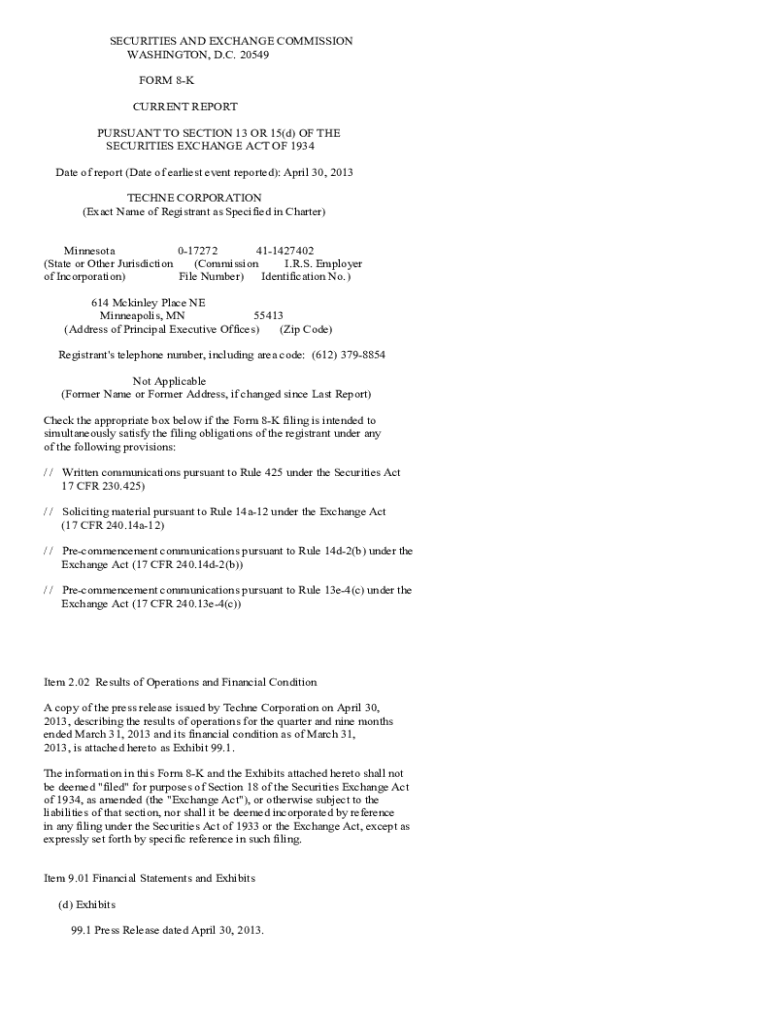 SECURITIES AND EXCHANGE COMMISSION
WASHINGTON, D.C. 20549

FORM 8-K

CURRENT REPORT

PURSUANT TO SECTION 13 OR 15(d) OF THE
SECURITIES EXCHANGE ACT OF 1934

Date of report (Date of earliest event reported): April 30, 2013

TECHNE CORPORATION
(Exact Name of Registrant as Specified in Charter)

Minnesota 0-17272 41-1427402
(State or Other Jurisdiction (Commission I.R.S. Employer
of Incorporation) File Number) Identification No.)

614 Mckinley Place NE
Minneapolis, MN 55413
(Address of Principal Executive Offices) (Zip Code)

Registrant's telephone number, including area code: (612) 379-8854

Not Applicable
(Former Name or Former Address, if changed since Last Report)

Check the appropriate box below if the Form 8-K filing is intended to simultaneously satisfy the filing obligations of the registrant under any of the following provisions:

/ / Written communications pursuant to Rule 425 under the Securities Act 17 CFR 230.425)

/ / Soliciting material pursuant to Rule 14a-12 under the Exchange Act (17 CFR 240.14a-12)

/ / Pre-commencement communications pursuant to Rule 14d-2(b) under the Exchange Act (17 CFR 240.14d-2(b))

/ / Pre-commencement communications pursuant to Rule 13e-4(c) under the Exchange Act (17 CFR 240.13e-4(c))

Item 2.02 Results of Operations and Financial Condition

A copy of the press release issued by Techne Corporation on April 30, 2013, describing the results of operations for the quarter and nine months ended March 31, 2013 and its financial condition as of March 31, 2013, is attached hereto as Exhibit 99.1.

The information in this Form 8-K and the Exhibits attached hereto shall not be deemed "filed" for purposes of Section 18 of the Securities Exchange Act of 1934, as amended (the "Exchange Act"), or otherwise subject to the liabilities of that section, nor shall it be deemed incorporated by reference in any filing under the Securities Act of 1933 or the Exchange Act, except as expressly set forth by specific reference in such filing.

Item 9.01 Financial Statements and Exhibits

(d) Exhibits

99.1 Press Release dated April 30, 2013.